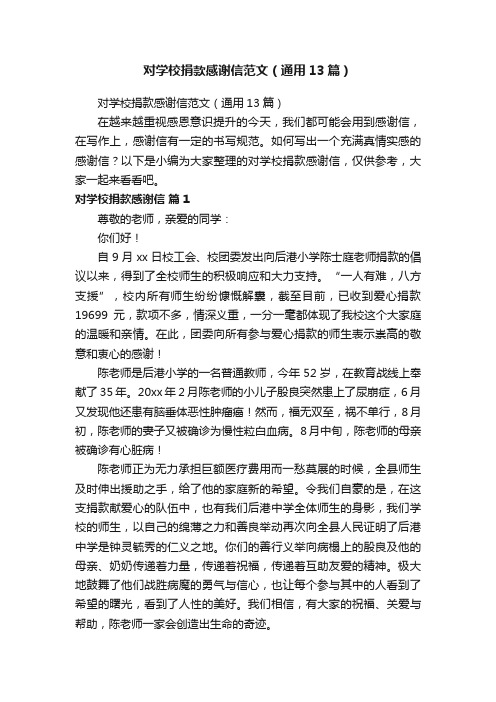 对学校捐款感谢信范文（通用13篇）

对学校捐款感谢信范文（通用13篇）

在越来越重视感恩意识提升的今天，我们都可能会用到感谢信，在写作上，感谢信有一定的书写规范。如何写出一个充满真情实感的感谢信？以下是小编为大家整理的对学校捐款感谢信，仅供参考，大家一起来看看吧。

对学校捐款感谢信 篇1

尊敬的老师，亲爱的同学：

你们好！

自9月xx日校工会、校团委发出向后港小学陈士庭老师捐款的倡议以来，得到了全校师生的积极响应和大力支持。“一人有难，八方支援”，校内所有师生纷纷慷慨解囊，截至目前，已收到爱心捐款19699元，款项不多，情深义重，一分一毫都体现了我校这个大家庭的温暖和亲情。在此，团委向所有参与爱心捐款的师生表示崇高的敬意和衷心的感谢！

陈老师是后港小学的一名普通教师，今年52岁，在教育战线上奉献了35年。20xx年2月陈老师的小儿子殷良突然患上了尿崩症，6月又发现他还患有脑垂体恶性肿瘤癌！然而，福无双至，祸不单行，8月初，陈老师的妻子又被确诊为慢性粒白血病。8月中旬，陈老师的母亲被确诊有心脏病！

陈老师正为无力承担巨额医疗费用而一愁莫展的时候，全县师生及时伸出援助之手，给了他的家庭新的希望。令我们自豪的是，在这支捐款献爱心的队伍中，也有我们后港中学全体师生的身影，我们学校的师生，以自己的绵薄之力和善良举动再次向全县人民证明了后港中学是钟灵毓秀的仁义之地。你们的善行义举向病榻上的殷良及他的母亲、奶奶传递着力量，传递着祝福，传递着互助友爱的精神。极大地鼓舞了他们战胜病魔的勇气与信心，也让每个参与其中的人看到了希望的曙光，看到了人性的美好。我们相信，有大家的祝福、关爱与帮助，陈老师一家会创造出生命的奇迹。